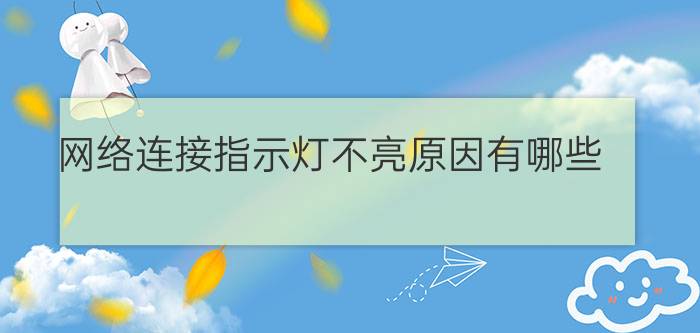 网络连接指示灯不亮原因有哪些